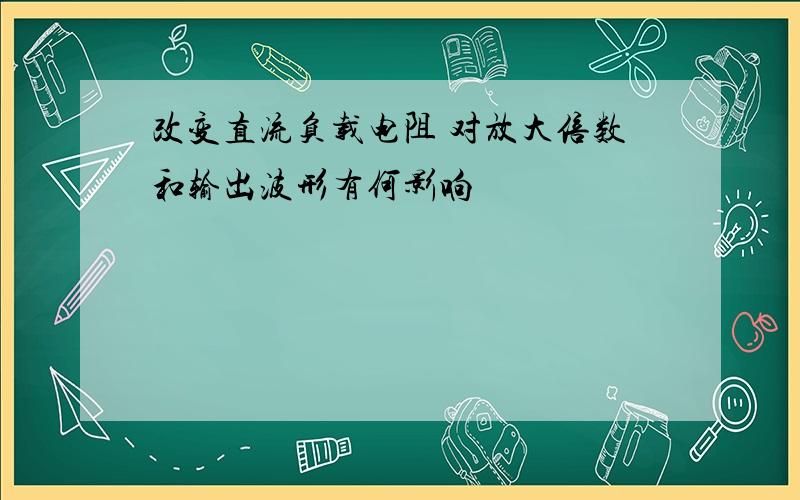 改变直流负载电阻 对放大倍数和输出波形有何影响